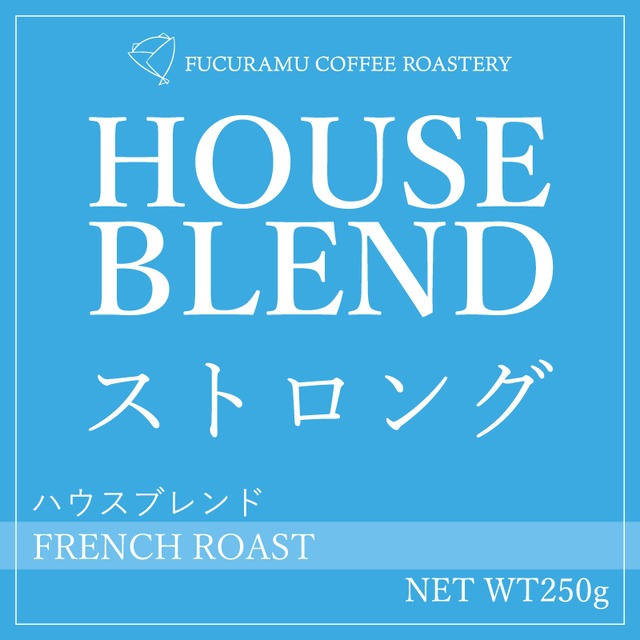 FUCURAMU COFFEE ROASTERY

HOUSE BLEND

ストロング

ハウスブレンド

FRENCH ROAST

NET WT250g